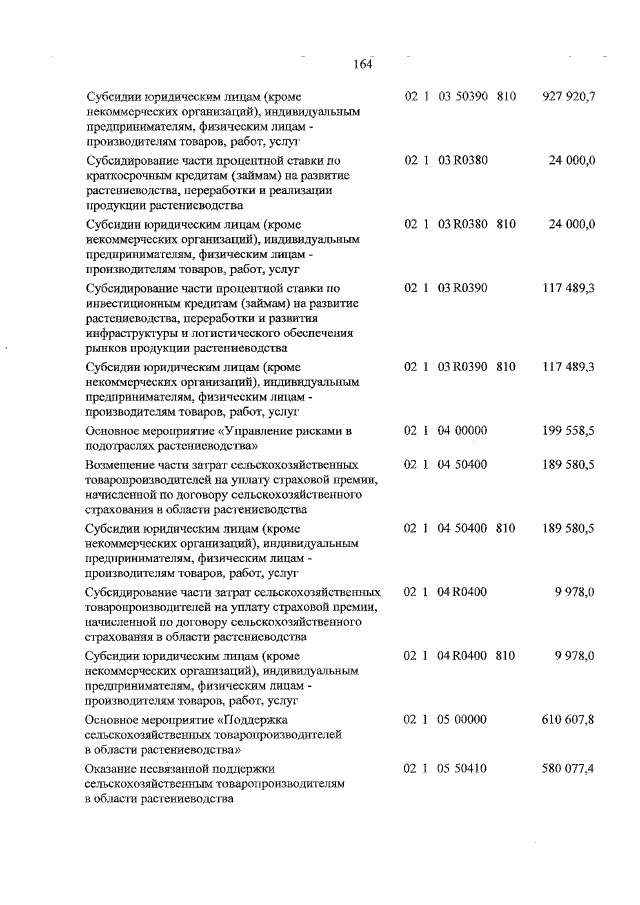 164

| | | |
|---|---|---|
| Субсидии юридическим лицам (кроме некоммерческих организаций), индивидуальным предпринимателям, физическим лицам - производителям товаров, работ, услуг | 02 1 03 50390 810 | 927 920,7 |
| Субсидирование части процентной ставки по краткосрочным кредитам (займам) на развитие растениеводства, переработки и реализации продукции растениеводства | 02 1 03 R0380 | 24 000,0 |
| Субсидии юридическим лицам (кроме некоммерческих организаций), индивидуальным предпринимателям, физическим лицам - производителям товаров, работ, услуг | 02 1 03 R0380 810 | 24 000,0 |
| Субсидирование части процентной ставки по инвестиционным кредитам (займам) на развитие растениеводства, переработки и развития инфраструктуры и логистического обеспечения рынков продукции растениеводства | 02 1 03 R0390 | 117 489,3 |
| Субсидии юридическим лицам (кроме некоммерческих организаций), индивидуальным предпринимателям, физическим лицам - производителям товаров, работ, услуг | 02 1 03 R0390 810 | 117 489,3 |
| Основное мероприятие «Управление рисками в подотраслях растениеводства» | 02 1 04 00000 | 199 558,5 |
| Возмещение части затрат сельскохозяйственных товаропроизводителей на уплату страховой премии, начисленной по договору сельскохозяйственного страхования в области растениеводства | 02 1 04 50400 | 189 580,5 |
| Субсидии юридическим лицам (кроме некоммерческих организаций), индивидуальным предпринимателям, физическим лицам - производителям товаров, работ, услуг | 02 1 04 50400 810 | 189 580,5 |
| Субсидирование части затрат сельскохозяйственных товаропроизводителей на уплату страховой премии, начисленной по договору сельскохозяйственного страхования в области растениеводства | 02 1 04 R0400 | 9 978,0 |
| Субсидии юридическим лицам (кроме некоммерческих организаций), индивидуальным предпринимателям, физическим лицам - производителям товаров, работ, услуг | 02 1 04 R0400 810 | 9 978,0 |
| Основное мероприятие «Поддержка сельскохозяйственных товаропроизводителей в области растениеводства» | 02 1 05 00000 | 610 607,8 |
| Оказание несвязанной поддержки сельскохозяйственным товаропроизводителям в области растениеводства | 02 1 05 50410 | 580 077,4 |